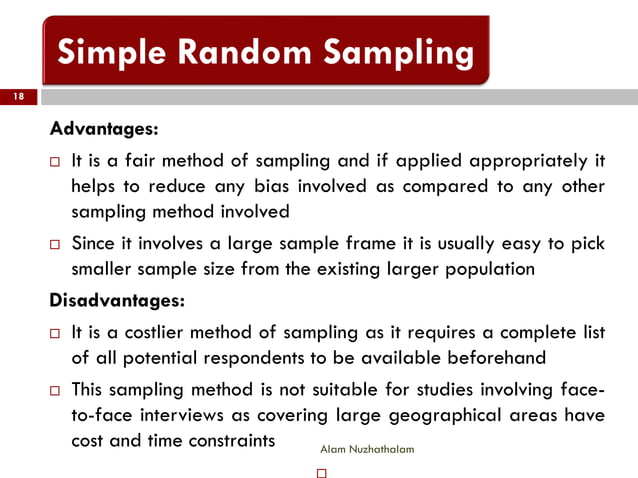 Simple Random Sampling

18

Advantages:

□ It is a fair method of sampling and if applied appropriately it helps to reduce any bias involved as compared to any other sampling method involved

□ Since it involves a large sample frame it is usually easy to pick smaller sample size from the existing larger population

Disadvantages:

□ It is a costlier method of sampling as it requires a complete list of all potential respondents to be available beforehand

□ This sampling method is not suitable for studies involving face-to-face interviews as covering large geographical areas have cost and time constraints

Alam Nuzhathalam

□